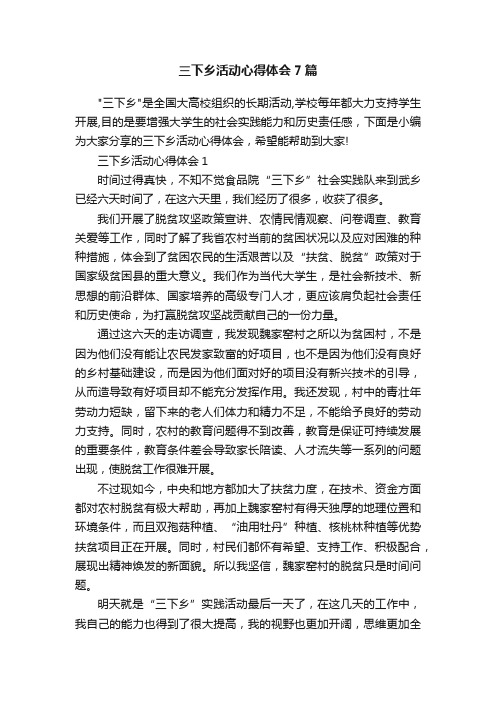 三下乡活动心得体会7篇

"三下乡"是全国大高校组织的长期活动,学校每年都大力支持学生开展,目的是要增强大学生的社会实践能力和历史责任感，下面是小编为大家分享的三下乡活动心得体会，希望能帮助到大家!

三下乡活动心得体会1

时间过得真快，不知不觉食品院“三下乡”社会实践队来到武乡已经六天时间了，在这六天里，我们经历了很多，收获了很多。

我们开展了脱贫攻坚政策宣讲、农情民情观察、问卷调查、教育关爱等工作，同时了解了我省农村当前的贫困状况以及应对困难的种种措施，体会到了贫困农民的生活艰苦以及“扶贫、脱贫”政策对于国家级贫困县的重大意义。我们作为当代大学生，是社会新技术、新思想的前沿群体、国家培养的高级专门人才，更应该肩负起社会责任和历史使命，为打赢脱贫攻坚战贡献自己的一份力量。

通过这六天的走访调查，我发现魏家窑村之所以为贫困村，不是因为他们没有能让农民发家致富的好项目，也不是因为他们没有良好的乡村基础建设，而是因为他们面对好的项目没有新兴技术的引导，从而造导致有好项目却不能充分发挥作用。我还发现，村中的青壮年劳动力短缺，留下来的老人们体力和精力不足，不能给予良好的劳动力支持。同时，农村的教育问题得不到改善，教育是保证可持续发展的重要条件，教育条件差会导致家长陪读、人才流失等一系列的问题出现，使脱贫工作很难开展。

不过现如今，中央和地方都加大了扶贫力度，在技术、资金方面都对农村脱贫有极大帮助，再加上魏家窑村有得天独厚的地理位置和环境条件，而且双孢菇种植、“油用牡丹”种植、核桃林种植等优势扶贫项目正在开展。同时，村民们都怀有希望、支持工作、积极配合，展现出精神焕发的新面貌。所以我坚信，魏家窑村的脱贫只是时间问题。

明天就是“三下乡”实践活动最后一天了，在这几天的工作中，我自己的能力也得到了很大提高，我的视野也更加开阔，思维更加全